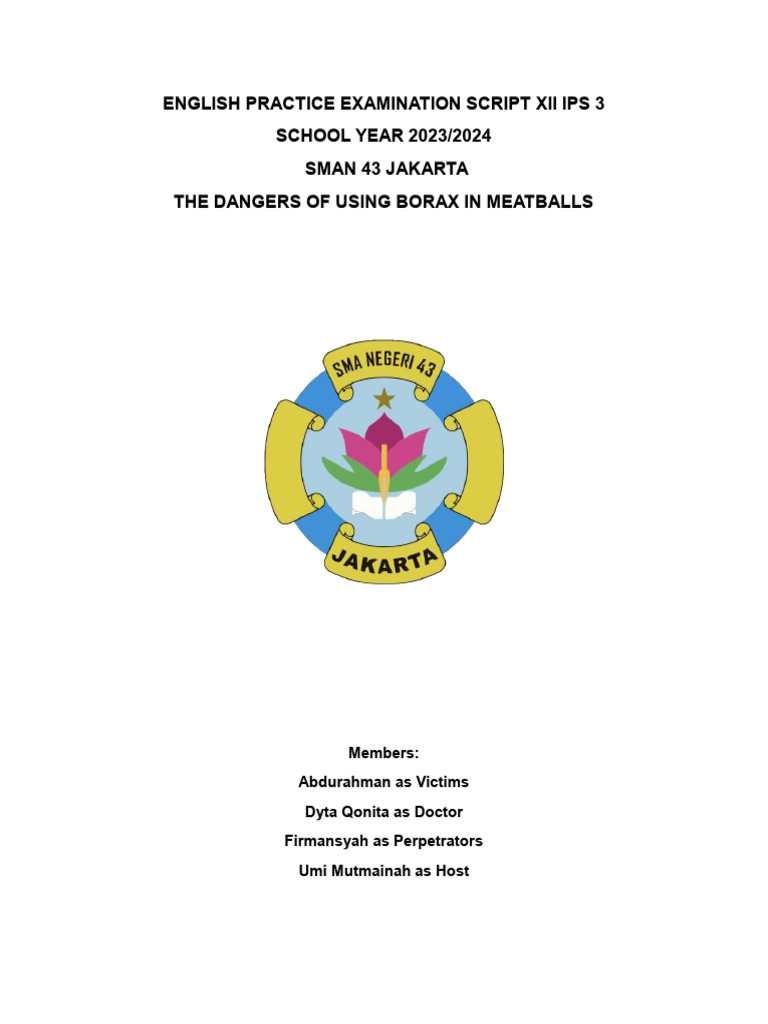 ENGLISH PRACTICE EXAMINATION SCRIPT XII IPS 3
SCHOOL YEAR 2023/2024
SMAN 43 JAKARTA
THE DANGERS OF USING BORAX IN MEATBALLS

SMA NEGERI 43
JAKARTA

Members:
Abdurahman as Victims
Dyta Qonita as Doctor
Firmansyah as Perpetrators
Umi Mutmainah as Host